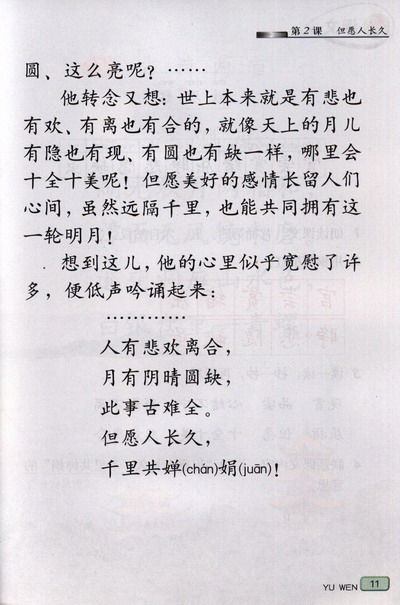 第2课　但愿人长久

圆、这么亮呢？……

他转念又想：世上本来就是有悲也有欢、有离也有合的，就像天上的月儿有隐也有现、有圆也有缺一样，哪里会十全十美呢！但愿美好的感情长留人们心间，虽然远隔千里，也能共同拥有这一轮明月！

想到这儿，他的心里似乎宽慰了许多，便低声吟诵起来：

…………

人有悲欢离合，

月有阴晴圆缺，

此事古难全。

但愿人长久，

千里共婵(chán)娟(juān)！

YU WEN 11